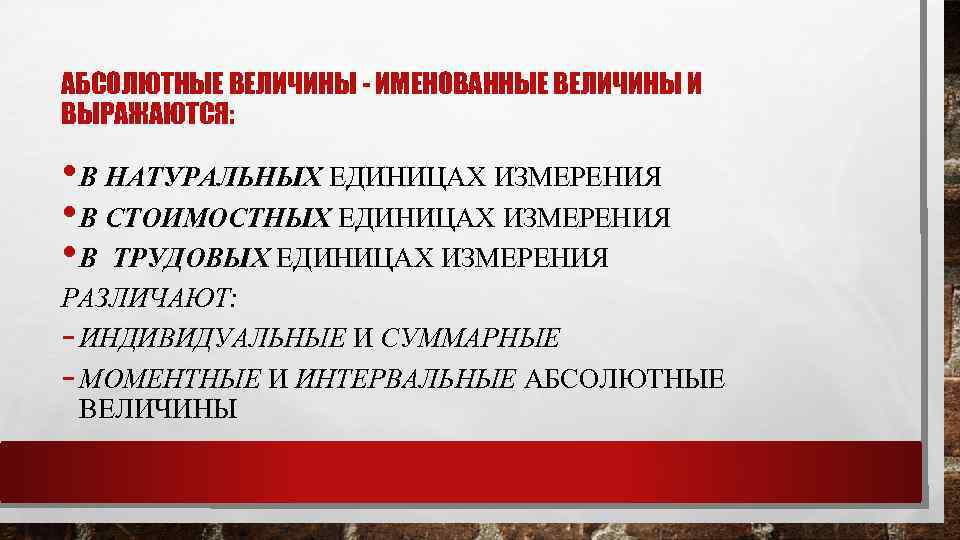 АБСОЛЮТНЫЕ ВЕЛИЧИНЫ - ИМЕНОВАННЫЕ ВЕЛИЧИНЫ И ВЫРАЖАЮТСЯ:

• В НАТУРАЛЬНЫХ ЕДИНИЦАХ ИЗМЕРЕНИЯ
• В СТОИМОСТНЫХ ЕДИНИЦАХ ИЗМЕРЕНИЯ
• В ТРУДОВЫХ ЕДИНИЦАХ ИЗМЕРЕНИЯ

РАЗЛИЧАЮТ:

- ИНДИВИДУАЛЬНЫЕ И СУММАРНЫЕ
- МОМЕНТНЫЕ И ИНТЕРВАЛЬНЫЕ АБСОЛЮТНЫЕ ВЕЛИЧИНЫ